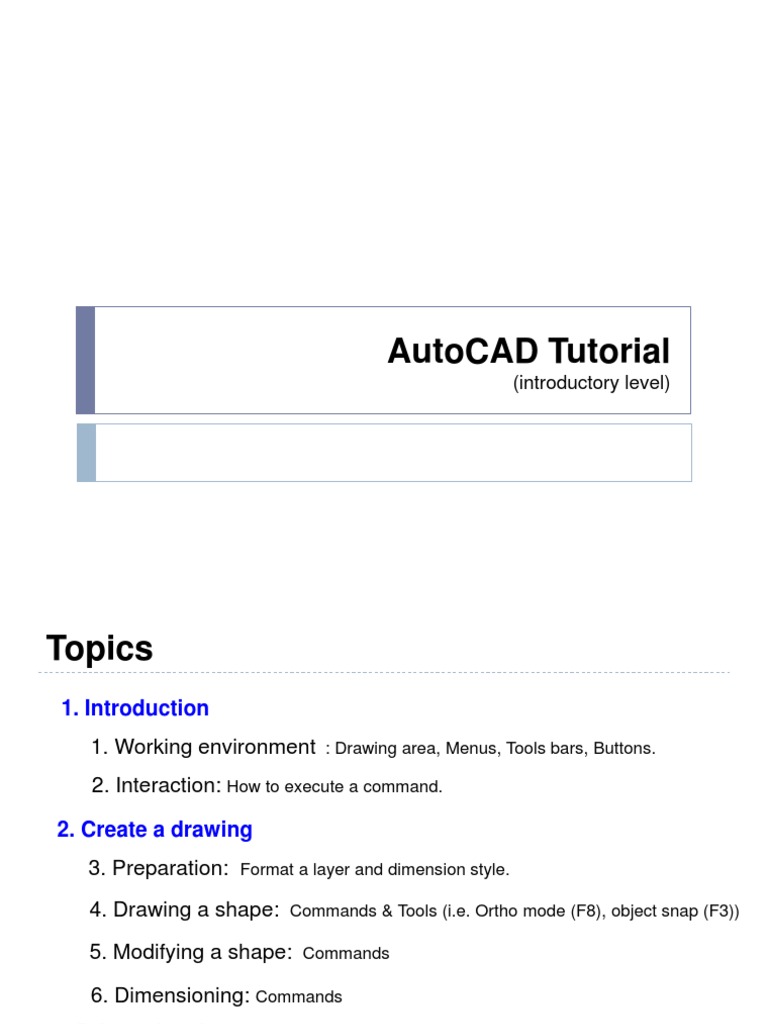 AutoCAD Tutorial
(introductory level)

Topics

1. Introduction

1. Working environment : Drawing area, Menus, Tools bars, Buttons.

2. Interaction: How to execute a command.

2. Create a drawing

3. Preparation: Format a layer and dimension style.

4. Drawing a shape: Commands & Tools (i.e. Ortho mode (F8), object snap (F3))

5. Modifying a shape: Commands

6. Dimensioning: Commands